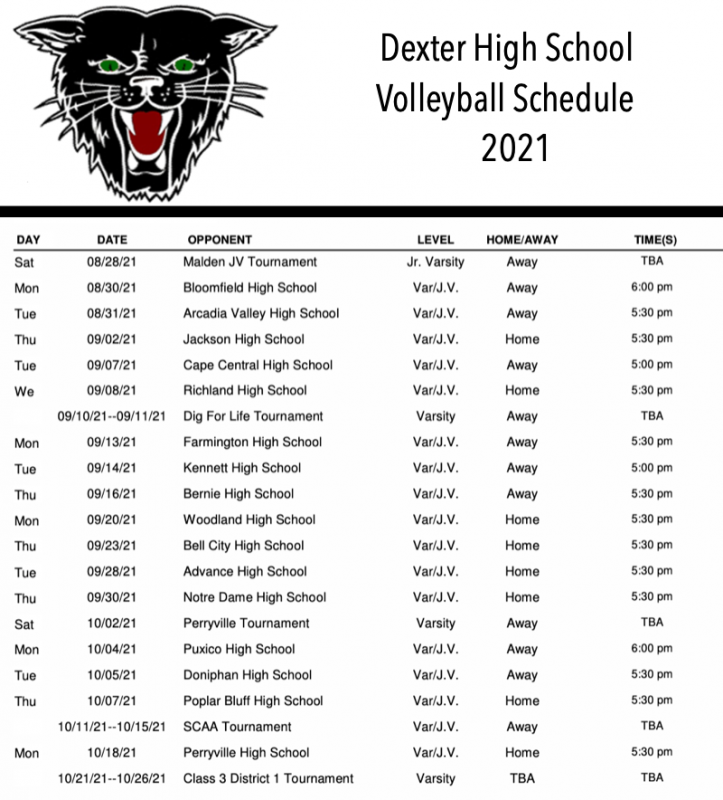 Dexter High School
Volleyball Schedule
2021

| DAY | DATE | OPPONENT | LEVEL | HOME/AWAY | TIME(S) |
|---|---|---|---|---|---|
| Sat | 08/28/21 | Malden JV Tournament | Jr. Varsity | Away | TBA |
| Mon | 08/30/21 | Bloomfield High School | Var/J.V. | Away | 6:00 pm |
| Tue | 08/31/21 | Arcadia Valley High School | Var/J.V. | Away | 5:30 pm |
| Thu | 09/02/21 | Jackson High School | Var/J.V. | Home | 5:30 pm |
| Tue | 09/07/21 | Cape Central High School | Var/J.V. | Away | 5:00 pm |
| We | 09/08/21 | Richland High School | Var/J.V. | Home | 5:30 pm |
| | 09/10/21--09/11/21 | Dig For Life Tournament | Varsity | Away | TBA |
| Mon | 09/13/21 | Farmington High School | Var/J.V. | Away | 5:30 pm |
| Tue | 09/14/21 | Kennett High School | Var/J.V. | Away | 5:00 pm |
| Thu | 09/16/21 | Bernie High School | Var/J.V. | Away | 5:30 pm |
| Mon | 09/20/21 | Woodland High School | Var/J.V. | Home | 5:30 pm |
| Thu | 09/23/21 | Bell City High School | Var/J.V. | Home | 5:30 pm |
| Tue | 09/28/21 | Advance High School | Var/J.V. | Home | 5:30 pm |
| Thu | 09/30/21 | Notre Dame High School | Var/J.V. | Home | 5:30 pm |
| Sat | 10/02/21 | Perryville Tournament | Varsity | Away | TBA |
| Mon | 10/04/21 | Puxico High School | Var/J.V. | Away | 6:00 pm |
| Tue | 10/05/21 | Doniphan High School | Var/J.V. | Away | 5:30 pm |
| Thu | 10/07/21 | Poplar Bluff High School | Var/J.V. | Home | 5:30 pm |
| | 10/11/21--10/15/21 | SCAA Tournament | Var/J.V. | Away | TBA |
| Mon | 10/18/21 | Perryville High School | Var/J.V. | Home | 5:30 pm |
| | 10/21/21--10/26/21 | Class 3 District 1 Tournament | Varsity | TBA | TBA |